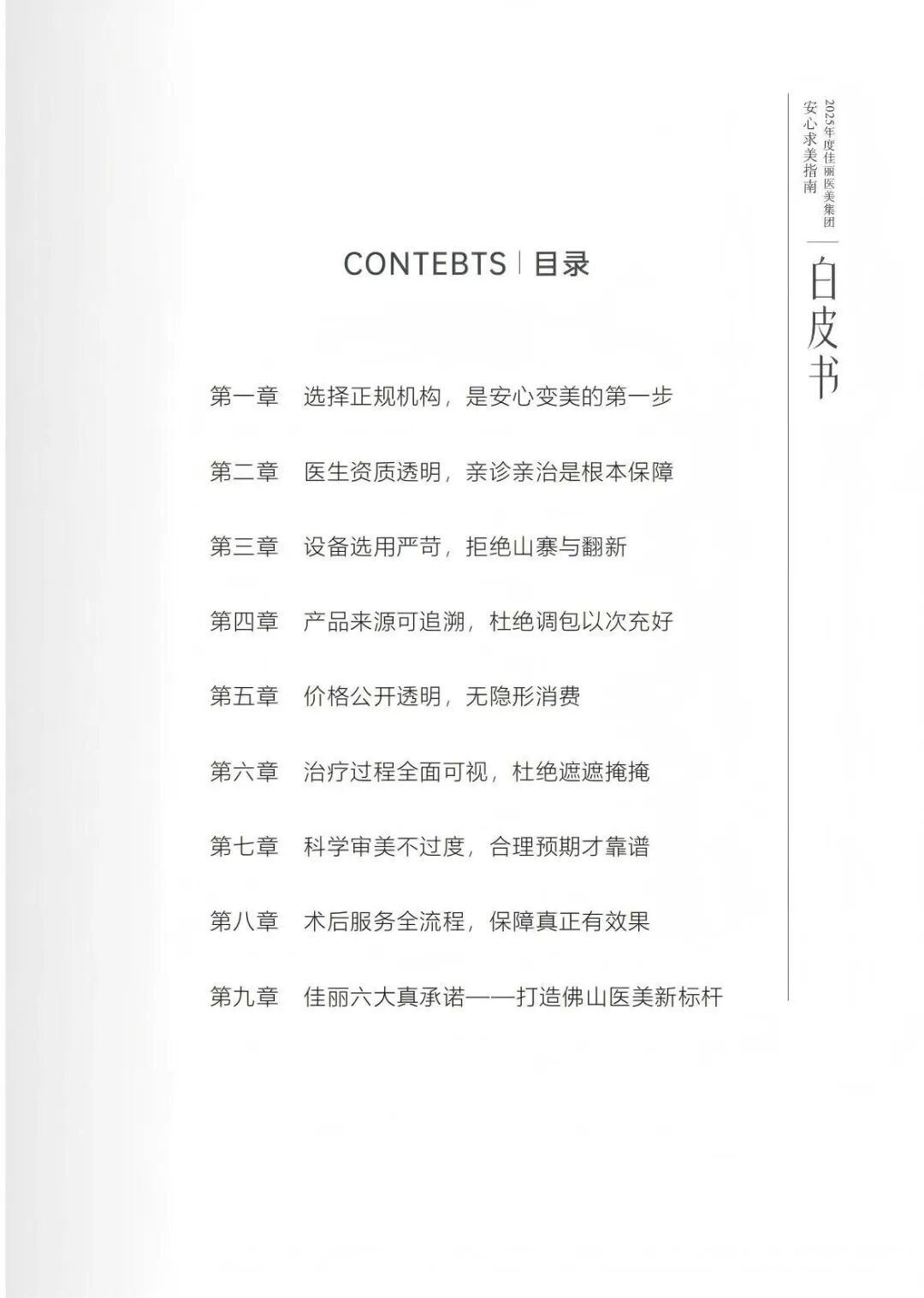 2025年度佳丽医美集团
安心求美指南

白皮书

CONTEBTS | 目录

第一章　选择正规机构，是安心变美的第一步

第二章　医生资质透明，亲诊亲治是根本保障

第三章　设备选用严苛，拒绝山寨与翻新

第四章　产品来源可追溯，杜绝调包以次充好

第五章　价格公开透明，无隐形消费

第六章　治疗过程全面可视，杜绝遮遮掩掩

第七章　科学审美不过度，合理预期才靠谱

第八章　术后服务全流程，保障真正有效果

第九章　佳丽六大真承诺——打造佛山医美新标杆